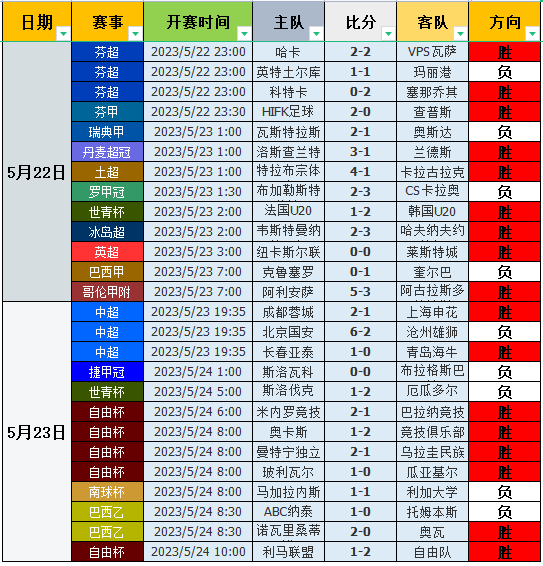 | 日期 | 赛事 | 开赛时间 | 主队 | 比分 | 客队 | 方向 |
|---|---|---|---|---|---|---|
| 5月22日 | 芬超 | 2023/5/22 23:00 | 哈卡 | 2-2 | VPS瓦萨 | 胜 |
| | 芬超 | 2023/5/22 23:00 | 英特土尔库 | 1-1 | 玛丽港 | 负 |
| | 芬超 | 2023/5/22 23:00 | 科特卡 | 0-2 | 塞那乔其 | 胜 |
| | 芬甲 | 2023/5/22 23:30 | HIFK足球 | 2-0 | 查普斯 | 胜 |
| | 瑞典甲 | 2023/5/23 1:00 | 瓦斯特拉斯 | 2-1 | 奥斯达 | 负 |
| | 丹麦超冠 | 2023/5/23 1:00 | 洛斯查兰特 | 3-1 | 兰德斯 | 胜 |
| | 土超 | 2023/5/23 1:00 | 特拉布宗体 | 4-1 | 卡拉古拉克 | 胜 |
| | 罗甲冠 | 2023/5/23 1:30 | 布加勒斯特 | 2-3 | CS卡拉奥 | 负 |
| | 世青杯 | 2023/5/23 2:00 | 法国U20 | 1-2 | 韩国U20 | 胜 |
| | 冰岛超 | 2023/5/23 2:00 | 韦斯特曼纳 | 2-3 | 哈夫纳夫约 | 胜 |
| | 英超 | 2023/5/23 3:00 | 纽卡斯尔联 | 0-0 | 莱斯特城 | 胜 |
| | 巴西甲 | 2023/5/23 7:00 | 克鲁塞罗 | 0-1 | 奎尔巴 | 负 |
| | 哥伦甲附 | 2023/5/23 7:00 | 阿利安萨 | 5-3 | 阿古拉斯多 | 胜 |
| 5月23日 | 中超 | 2023/5/23 19:35 | 成都蓉城 | 2-1 | 上海申花 | 胜 |
| | 中超 | 2023/5/23 19:35 | 北京国安 | 6-2 | 沧州雄狮 | 负 |
| | 中超 | 2023/5/23 19:35 | 长春亚泰 | 1-0 | 青岛海牛 | 胜 |
| | 捷甲冠 | 2023/5/24 1:00 | 斯洛瓦科 | 0-0 | 布拉格斯巴 | 负 |
| | 世青杯 | 2023/5/24 5:00 | 斯洛伐克 | 1-2 | 厄瓜多尔 | 负 |
| | 自由杯 | 2023/5/24 6:00 | 米内罗竞技 | 2-1 | 巴拉纳竞技 | 胜 |
| | 自由杯 | 2023/5/24 8:00 | 奥卡斯 | 1-2 | 竞技俱乐部 | 胜 |
| | 自由杯 | 2023/5/24 8:00 | 曼特宁独立 | 2-1 | 乌拉圭民族 | 胜 |
| | 自由杯 | 2023/5/24 8:00 | 玻利瓦尔 | 1-0 | 瓜亚基尔 | 胜 |
| | 南球杯 | 2023/5/24 8:00 | 马加拉内斯 | 1-1 | 利加大学 | 负 |
| | 巴西乙 | 2023/5/24 8:30 | ABC纳泰 | 1-0 | 托姆本斯 | 负 |
| | 巴西乙 | 2023/5/24 8:30 | 诺瓦里桑蒂 | 2-0 | 奥瓦 | 胜 |
| | 自由杯 | 2023/5/24 10:00 | 利马联盟 | 1-2 | 自由队 | 胜 |